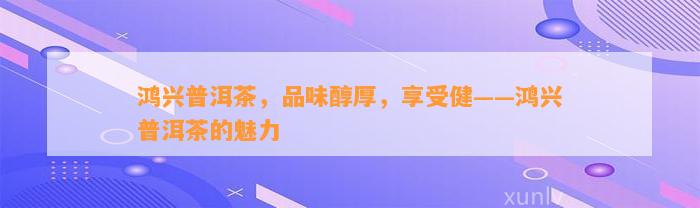 鸿兴普洱茶，品味醇厚，享受健——鸿兴普洱茶的魅力

xunlv